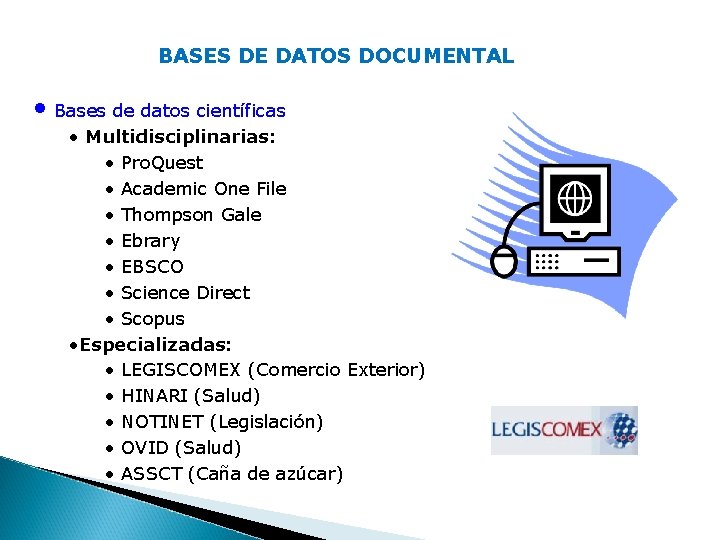 BASES DE DATOS DOCUMENTAL

• Bases de datos científicas
• Multidisciplinarias:
• ProQuest
• Academic One File
• Thompson Gale
• Ebrary
• EBSCO
• Science Direct
• Scopus
•Especializadas:
• LEGISCOMEX (Comercio Exterior)
• HINARI (Salud)
• NOTINET (Legislación)
• OVID (Salud)
• ASSCT (Caña de azúcar)

LEGISCOMEX